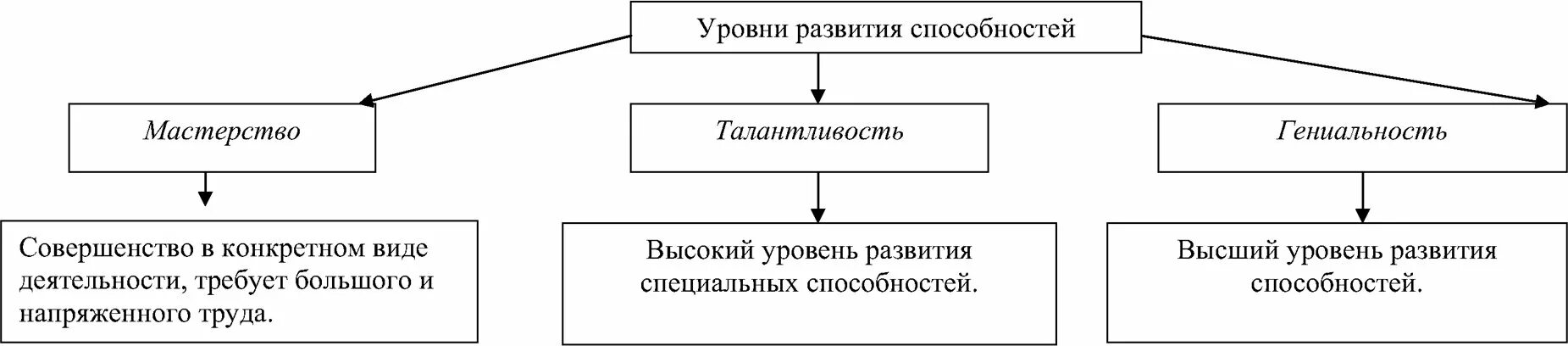 Уровни развития способностей

Мастерство

Талантливость

Гениальность

Совершенство в конкретном виде деятельности, требует большого и напряженного труда.

Высокий уровень развития специальных способностей.

Высший уровень развития способностей.